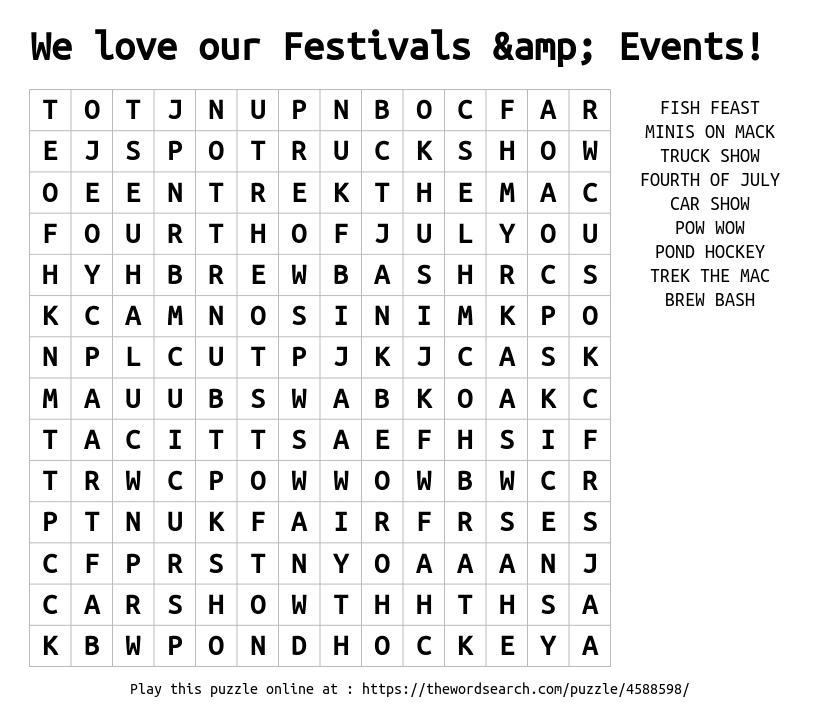 We love our Festivals &amp; Events!

| T | O | T | J | N | U | P | N | B | O | C | F | A | R |
|---|---|---|---|---|---|---|---|---|---|---|---|---|---|
| E | J | S | P | O | T | R | U | C | K | S | H | O | W |
| O | E | E | N | T | R | E | K | T | H | E | M | A | C |
| F | O | U | R | T | H | O | F | J | U | L | Y | O | U |
| H | Y | H | B | R | E | W | B | A | S | H | R | C | S |
| K | C | A | M | N | O | S | I | N | I | M | K | P | O |
| N | P | L | C | U | T | P | J | K | J | C | A | S | K |
| M | A | U | U | B | S | W | A | B | K | O | A | K | C |
| T | A | C | I | T | T | S | A | E | F | H | S | I | F |
| T | R | W | C | P | O | W | W | O | W | B | W | C | R |
| P | T | N | U | K | F | A | I | R | F | R | S | E | S |
| C | F | P | R | S | T | N | Y | O | A | A | A | N | J |
| C | A | R | S | H | O | W | T | H | H | T | H | S | A |
| K | B | W | P | O | N | D | H | O | C | K | E | Y | A |

FISH FEAST
MINIS ON MACK
TRUCK SHOW
FOURTH OF JULY
CAR SHOW
POW WOW
POND HOCKEY
TREK THE MAC
BREW BASH

Play this puzzle online at : https://thewordsearch.com/puzzle/4588598/